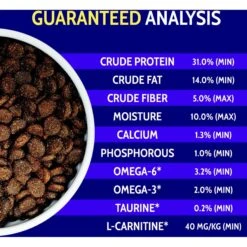 GUARANTEED ANALYSIS

| | |
|---|---|
| CRUDE PROTEIN | 31.0% (MIN) |
| CRUDE FAT | 14.0% (MIN) |
| CRUDE FIBER | 5.0% (MAX) |
| MOISTURE | 10.0% (MAX) |
| CALCIUM | 1.3% (MIN) |
| PHOSPHOROUS | 1.0% (MIN) |
| OMEGA-6* | 3.2% (MIN) |
| OMEGA-3* | 2.0% (MIN) |
| TAURINE* | 0.2% (MIN) |
| L-CARNITINE* | 40 MG/KG (MIN) |